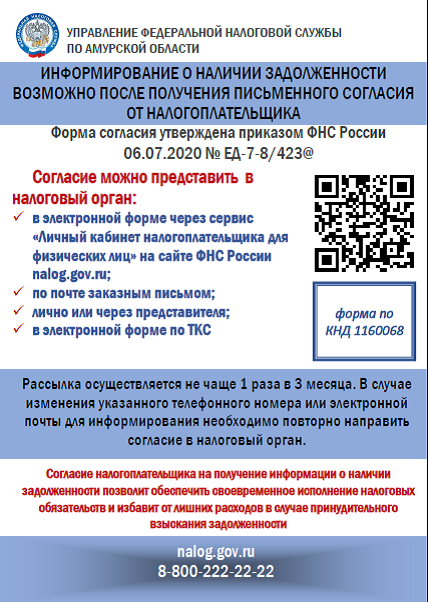 УПРАВЛЕНИЕ ФЕДЕРАЛЬНОЙ НАЛОГОВОЙ СЛУЖБЫ ПО АМУРСКОЙ ОБЛАСТИ

ИНФОРМИРОВАНИЕ О НАЛИЧИИ ЗАДОЛЖЕННОСТИ ВОЗМОЖНО ПОСЛЕ ПОЛУЧЕНИЯ ПИСЬМЕННОГО СОГЛАСИЯ ОТ НАЛОГОПЛАТЕЛЬЩИКА

Форма согласия утверждена приказом ФНС России 06.07.2020 № ЕД-7-8/423@

Согласие можно представить в налоговый орган:

✓ в электронной форме через сервис «Личный кабинет налогоплательщика для физических лиц» на сайте ФНС России nalog.gov.ru;
✓ по почте заказным письмом;
✓ лично или через представителя;
✓ в электронной форме по ТКС

форма по КНД 1160068

Рассылка осуществляется не чаще 1 раза в 3 месяца. В случае изменения указанного телефонного номера или электронной почты для информирования необходимо повторно направить согласие в налоговый орган.

Согласие налогоплательщика на получение информации о наличии задолженности позволит обеспечить своевременное исполнение налоговых обязательств и избавит от лишних расходов в случае принудительного взыскания задолженности

nalog.gov.ru
8-800-222-22-22